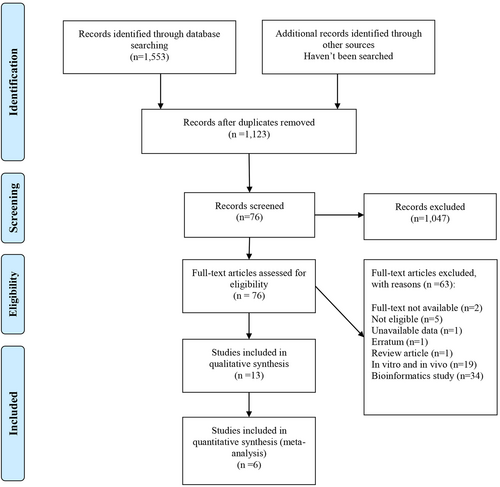 Identification

Records identified through database searching (n=1,553)

Additional records identified through other sources Haven't been searched

Records after duplicates removed (n =1,123)

Screening

Records screened (n=76)

Records excluded (n=1,047)

Eligibility

Full-text articles assessed for eligibility (n = 76)

Full-text articles excluded, with reasons (n =63):

Full-text not available (n=2)
Not eligible (n=5)
Unavailable data (n=1)
Erratum (n=1)
Review article (n=1)
In vitro and in vivo (n=19)
Bioinformatics study (n=34)

Included

Studies included in qualitative synthesis (n =13)

Studies included in quantitative synthesis (meta-analysis) (n =6)